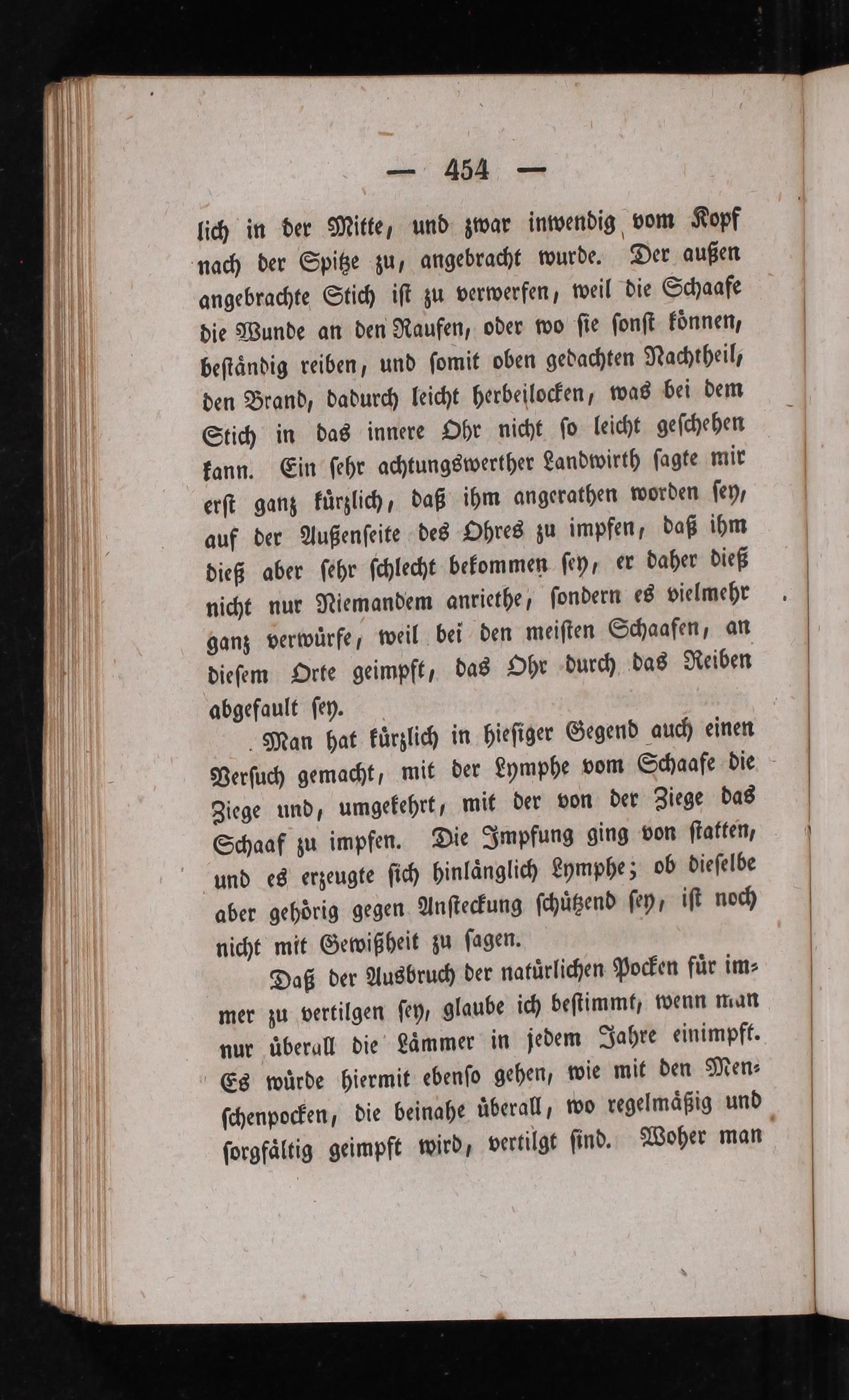 — 454 —

lich in der Mitte, und zwar inwendig vom Kopf nach der Spitze zu, angebracht wurde. Der außen angebrachte Stich ist zu verwerfen, weil die Schaafe die Wunde an den Raufen, oder wo sie sonst können, beständig reiben, und somit oben gedachten Nachtheil, den Brand, dadurch leicht herbeilocken, was bei dem Stich in das innere Ohr nicht so leicht geschehen kann. Ein sehr achtungswerther Landwirth sagte mir erst ganz kürzlich, daß ihm angerathen worden sey, auf der Außenseite des Ohres zu impfen, daß ihm dieß aber sehr schlecht bekommen sey, er daher dieß nicht nur Niemandem anriethe, sondern es vielmehr ganz verwürfe, weil bei den meisten Schaafen, an diesem Orte geimpft, das Ohr durch das Reiben abgefault sey.

Man hat kürzlich in hiesiger Gegend auch einen Versuch gemacht, mit der Lymphe vom Schaafe die Ziege und, umgekehrt, mit der von der Ziege das Schaaf zu impfen. Die Impfung ging von statten, und es erzeugte sich hinlänglich Lymphe; ob dieselbe aber gehörig gegen Ansteckung schützend sey, ist noch nicht mit Gewißheit zu sagen.

Daß der Ausbruch der natürlichen Pocken für immer zu vertilgen sey, glaube ich bestimmt, wenn man nur überall die Lämmer in jedem Jahre einimpft. Es würde hiermit ebenso gehen, wie mit den Menschenpocken, die beinahe überall, wo regelmäßig und sorgfältig geimpft wird, vertilgt sind. Woher man